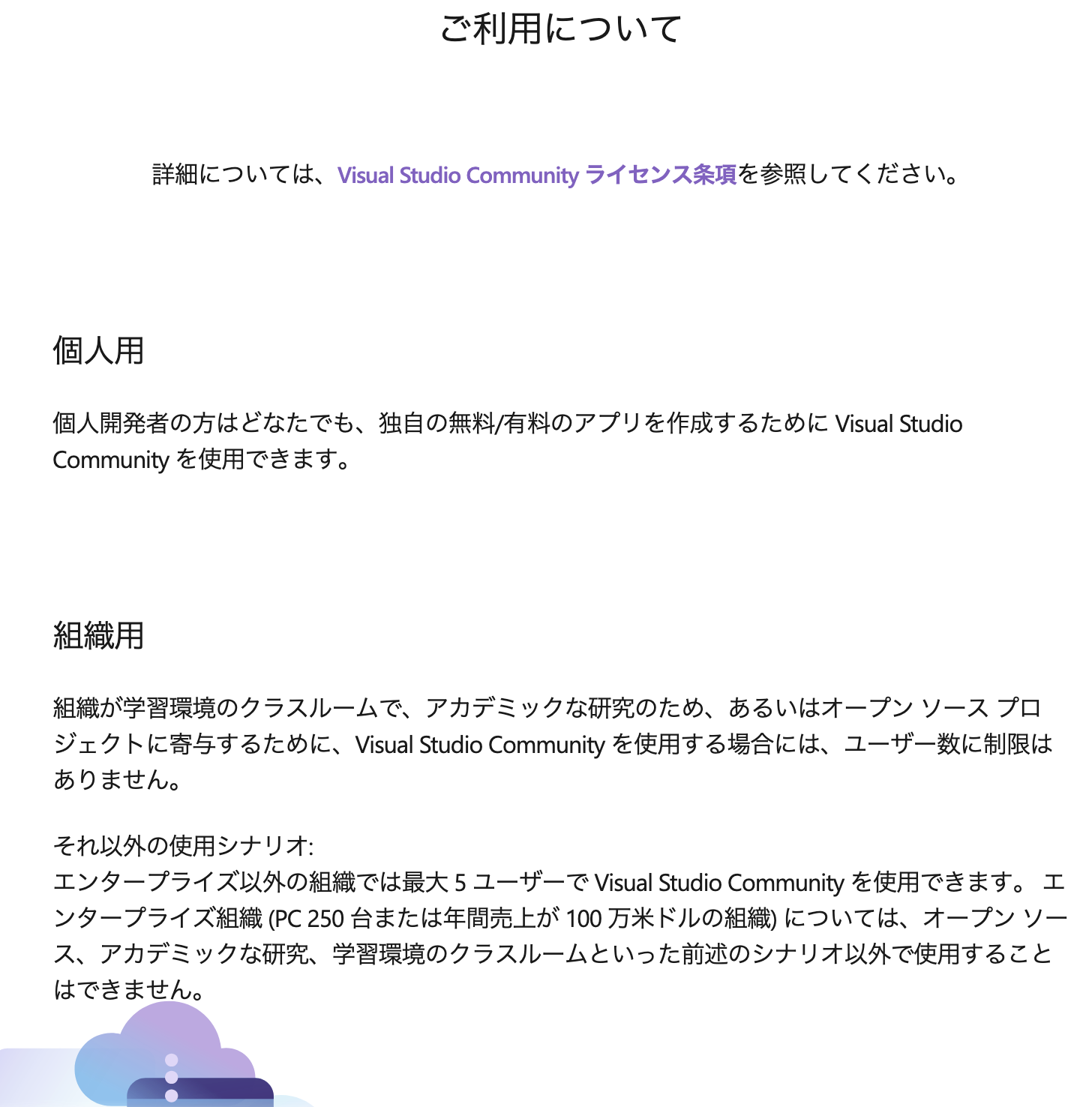 ご利用について

詳細については、Visual Studio Community ライセンス条項を参照してください。

個人用

個人開発者の方はどなたでも、独自の無料/有料のアプリを作成するために Visual Studio Community を使用できます。

組織用

組織が学習環境のクラスルームで、アカデミックな研究のため、あるいはオープン ソース プロジェクトに寄与するために、Visual Studio Community を使用する場合には、ユーザー数に制限はありません。

それ以外の使用シナリオ:
エンタープライズ以外の組織では最大 5 ユーザーで Visual Studio Community を使用できます。 エンタープライズ組織 (PC 250 台または年間売上が 100 万米ドルの組織) については、オープン ソース、アカデミックな研究、学習環境のクラスルームといった前述のシナリオ以外で使用することはできません。